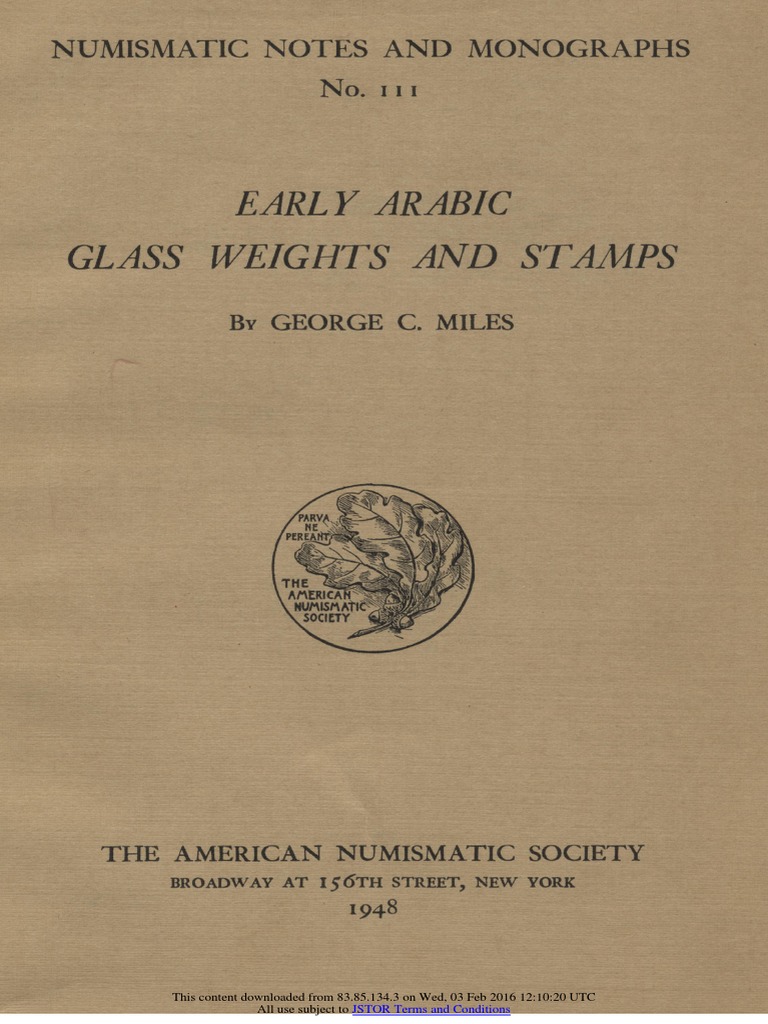 NUMISMATIC NOTES AND MONOGRAPHS
No. 111

EARLY ARABIC
GLASS WEIGHTS AND STAMPS

By GEORGE C. MILES

PARVA NE PEREANT
THE AMERICAN NUMISMATIC SOCIETY

THE AMERICAN NUMISMATIC SOCIETY
BROADWAY AT 156TH STREET, NEW YORK
1948

This content downloaded from 83.85.134.3 on Wed, 03 Feb 2016 12:10:20 UTC
All use subject to JSTOR Terms and Conditions